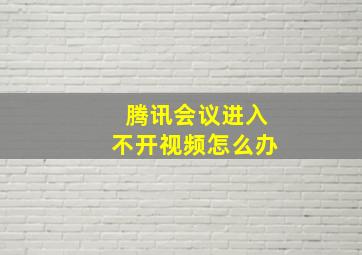 腾讯会议进入
不开视频怎么办